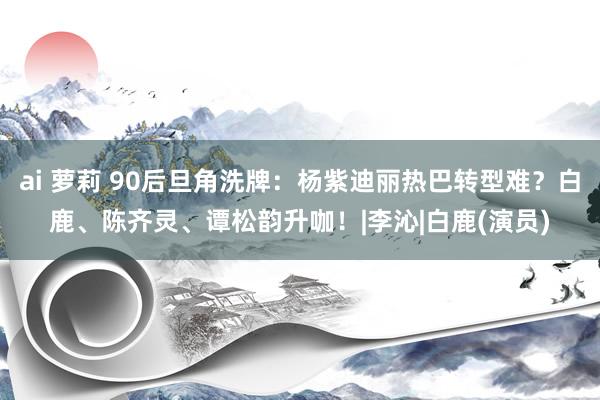 ai 萝莉 90后旦角洗牌：杨紫迪丽热巴转型难？白鹿、陈齐灵、谭松韵升咖！|李沁|白鹿(演员)